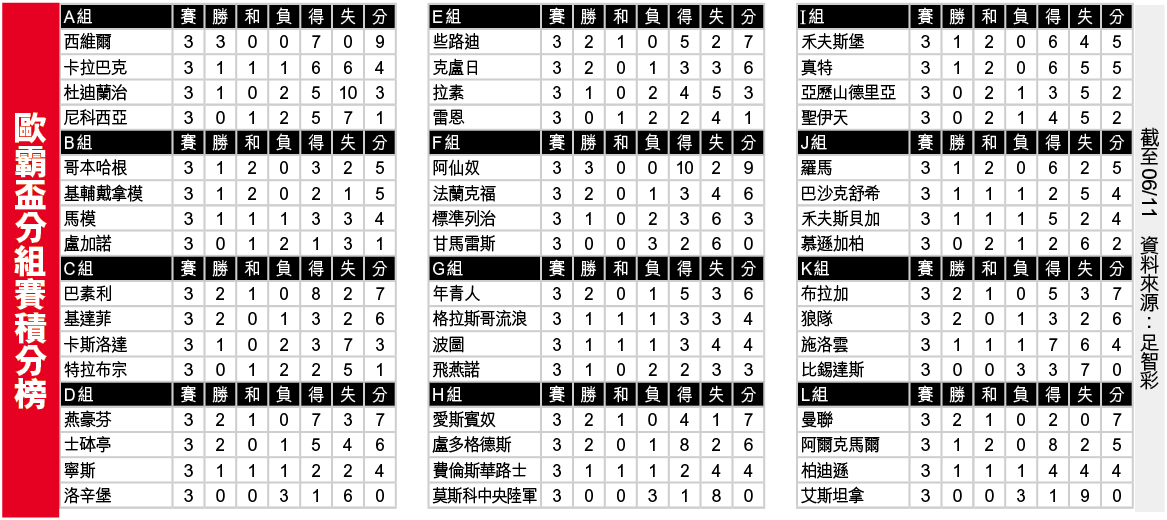 歐霸盃分組賽積分榜

| A組 | 賽 | 勝 | 和 | 負 | 得 | 失 | 分 |
|---|---|---|---|---|---|---|---|
| 西維爾 | 3 | 3 | 0 | 0 | 7 | 0 | 9 |
| 卡拉巴克 | 3 | 1 | 1 | 1 | 6 | 6 | 4 |
| 杜迪蘭治 | 3 | 1 | 0 | 2 | 5 | 10 | 3 |
| 尼科西亞 | 3 | 0 | 1 | 2 | 5 | 7 | 1 |
| B組 | 賽 | 勝 | 和 | 負 | 得 | 失 | 分 |
| 哥本哈根 | 3 | 1 | 2 | 0 | 3 | 2 | 5 |
| 基輔戴拿模 | 3 | 1 | 2 | 0 | 2 | 1 | 5 |
| 馬模 | 3 | 1 | 1 | 1 | 3 | 3 | 4 |
| 盧加諾 | 3 | 0 | 1 | 2 | 1 | 3 | 1 |
| C組 | 賽 | 勝 | 和 | 負 | 得 | 失 | 分 |
| 巴素利 | 3 | 2 | 1 | 0 | 8 | 2 | 7 |
| 基達菲 | 3 | 2 | 0 | 1 | 3 | 2 | 6 |
| 卡斯洛達 | 3 | 1 | 0 | 2 | 3 | 7 | 3 |
| 特拉布宗 | 3 | 0 | 1 | 2 | 2 | 5 | 1 |
| D組 | 賽 | 勝 | 和 | 負 | 得 | 失 | 分 |
| 燕豪芬 | 3 | 2 | 1 | 0 | 7 | 3 | 7 |
| 士砵亭 | 3 | 2 | 0 | 1 | 5 | 4 | 6 |
| 寧斯 | 3 | 1 | 1 | 1 | 2 | 2 | 4 |
| 洛辛堡 | 3 | 0 | 0 | 3 | 1 | 6 | 0 |

| E組 | 賽 | 勝 | 和 | 負 | 得 | 失 | 分 |
|---|---|---|---|---|---|---|---|
| 些路迪 | 3 | 2 | 1 | 0 | 5 | 2 | 7 |
| 克盧日 | 3 | 2 | 0 | 1 | 3 | 3 | 6 |
| 拉素 | 3 | 1 | 0 | 2 | 4 | 5 | 3 |
| 雷恩 | 3 | 0 | 1 | 2 | 2 | 4 | 1 |
| F組 | 賽 | 勝 | 和 | 負 | 得 | 失 | 分 |
| 阿仙奴 | 3 | 3 | 0 | 0 | 10 | 2 | 9 |
| 法蘭克福 | 3 | 2 | 0 | 1 | 3 | 4 | 6 |
| 標準列治 | 3 | 1 | 0 | 2 | 3 | 6 | 3 |
| 甘馬雷斯 | 3 | 0 | 0 | 3 | 2 | 6 | 0 |
| G組 | 賽 | 勝 | 和 | 負 | 得 | 失 | 分 |
| 年青人 | 3 | 2 | 0 | 1 | 5 | 3 | 6 |
| 格拉斯哥流浪 | 3 | 1 | 1 | 1 | 3 | 3 | 4 |
| 波圖 | 3 | 1 | 1 | 1 | 3 | 4 | 4 |
| 飛燕諾 | 3 | 1 | 0 | 2 | 2 | 3 | 3 |
| H組 | 賽 | 勝 | 和 | 負 | 得 | 失 | 分 |
| 愛斯賓奴 | 3 | 2 | 1 | 0 | 4 | 1 | 7 |
| 盧多格德斯 | 3 | 2 | 0 | 1 | 8 | 2 | 6 |
| 費倫斯華路士 | 3 | 1 | 1 | 1 | 2 | 4 | 4 |
| 莫斯科中央陸軍 | 3 | 0 | 0 | 3 | 1 | 8 | 0 |

| I組 | 賽 | 勝 | 和 | 負 | 得 | 失 | 分 |
|---|---|---|---|---|---|---|---|
| 禾夫斯堡 | 3 | 1 | 2 | 0 | 6 | 4 | 5 |
| 真特 | 3 | 1 | 2 | 0 | 6 | 5 | 5 |
| 亞歷山德里亞 | 3 | 0 | 2 | 1 | 3 | 5 | 2 |
| 聖伊天 | 3 | 0 | 2 | 1 | 4 | 5 | 2 |
| J組 | 賽 | 勝 | 和 | 負 | 得 | 失 | 分 |
| 羅馬 | 3 | 1 | 2 | 0 | 6 | 2 | 5 |
| 巴沙克舒希 | 3 | 1 | 1 | 1 | 2 | 5 | 4 |
| 禾夫斯貝加 | 3 | 1 | 1 | 1 | 5 | 2 | 4 |
| 慕遜加柏 | 3 | 0 | 2 | 1 | 2 | 6 | 2 |
| K組 | 賽 | 勝 | 和 | 負 | 得 | 失 | 分 |
| 布拉加 | 3 | 2 | 1 | 0 | 5 | 3 | 7 |
| 狼隊 | 3 | 2 | 0 | 1 | 3 | 2 | 6 |
| 施洛雲 | 3 | 1 | 1 | 1 | 7 | 6 | 4 |
| 比錫達斯 | 3 | 0 | 0 | 3 | 3 | 7 | 0 |
| L組 | 賽 | 勝 | 和 | 負 | 得 | 失 | 分 |
| 曼聯 | 3 | 2 | 1 | 0 | 2 | 0 | 7 |
| 阿爾克馬爾 | 3 | 1 | 2 | 0 | 8 | 2 | 5 |
| 柏迪遜 | 3 | 1 | 1 | 1 | 4 | 4 | 4 |
| 艾斯坦拿 | 3 | 0 | 0 | 3 | 1 | 9 | 0 |

截至06/11 資料來源：足智彩